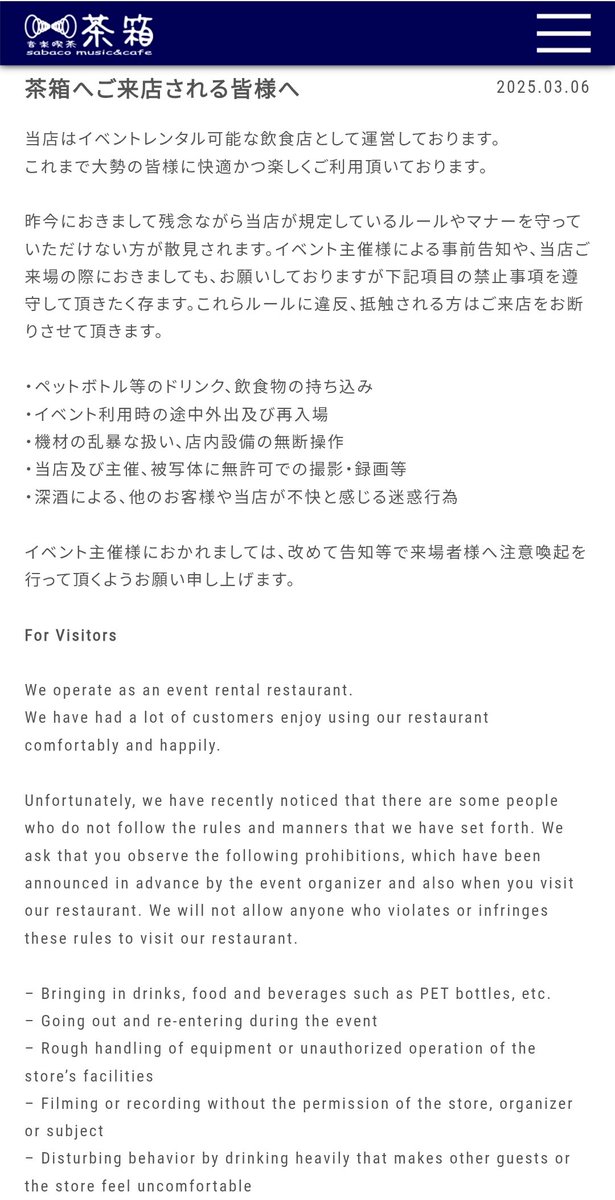 音楽喫茶 茶箱 sabaco music&cafe

茶箱へご来店される皆様へ

2025.03.06

当店はイベントレンタル可能な飲食店として運営しております。
これまで大勢の皆様に快適かつ楽しくご利用頂いております。

昨今におきまして残念ながら当店が規定しているルールやマナーを守っていただけない方が散見されます。イベント主催様による事前告知や、当店ご来場の際におきましても、お願いしておりますが下記項目の禁止事項を遵守して頂きたく存ます。これらルールに違反、抵触される方はご来店をお断りさせて頂きます。

・ペットボトル等のドリンク、飲食物の持ち込み
・イベント利用時の途中外出及び再入場
・機材の乱暴な扱い、店内設備の無断操作
・当店及び主催、被写体に無許可での撮影・録画等
・深酒による、他のお客様や当店が不快と感じる迷惑行為

イベント主催様におかれましては、改めて告知等で来場者様へ注意喚起を行って頂くようお願い申し上げます。

For Visitors

We operate as an event rental restaurant.
We have had a lot of customers enjoy using our restaurant comfortably and happily.

Unfortunately, we have recently noticed that there are some people who do not follow the rules and manners that we have set forth. We ask that you observe the following prohibitions, which have been announced in advance by the event organizer and also when you visit our restaurant. We will not allow anyone who violates or infringes these rules to visit our restaurant.

– Bringing in drinks, food and beverages such as PET bottles, etc.
– Going out and re-entering during the event
– Rough handling of equipment or unauthorized operation of the store's facilities
– Filming or recording without the permission of the store, organizer or subject
– Disturbing behavior by drinking heavily that makes other guests or the store feel uncomfortable